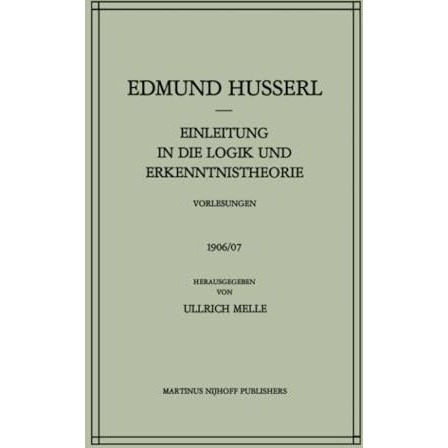 EDMUND HUSSERL

—

EINLEITUNG
IN DIE LOGIK UND
ERKENNTNISTHEORIE

VORLESUNGEN

1906/07

HERAUSGEGEBEN
VON

ULLRICH MELLE

MARTINUS NIJHOFF PUBLISHERS